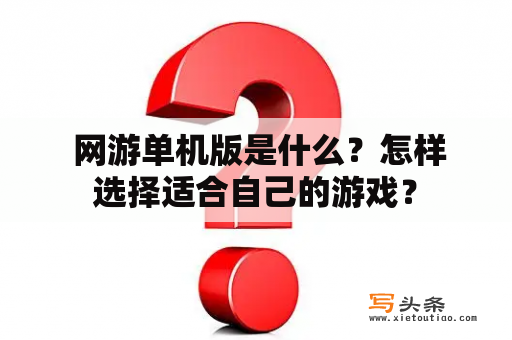 网游单机版是什么？怎样选择适合自己的游戏？

写头条
www.xietoutiao.com